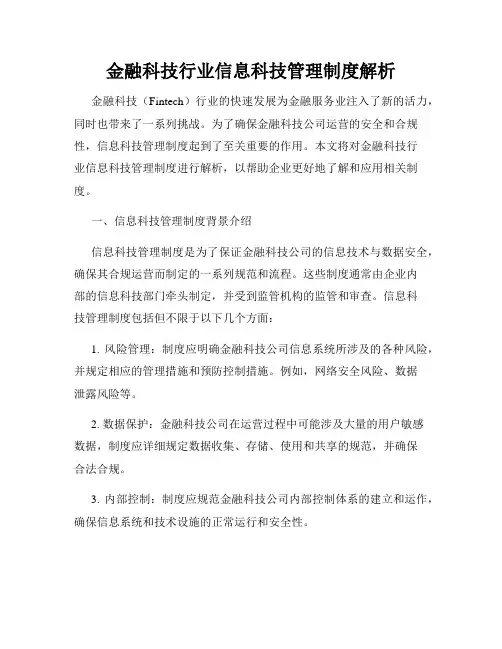 金融科技行业信息科技管理制度解析

金融科技（Fintech）行业的快速发展为金融服务业注入了新的活力，同时也带来了一系列挑战。为了确保金融科技公司运营的安全和合规性，信息科技管理制度起到了至关重要的作用。本文将对金融科技行业信息科技管理制度进行解析，以帮助企业更好地了解和应用相关制度。

一、信息科技管理制度背景介绍

信息科技管理制度是为了保证金融科技公司的信息技术与数据安全，确保其合规运营而制定的一系列规范和流程。这些制度通常由企业内部的信息科技部门牵头制定，并受到监管机构的监管和审查。信息科技管理制度包括但不限于以下几个方面：

1. 风险管理：制度应明确金融科技公司信息系统所涉及的各种风险，并规定相应的管理措施和预防控制措施。例如，网络安全风险、数据泄露风险等。

2. 数据保护：金融科技公司在运营过程中可能涉及大量的用户敏感数据，制度应详细规定数据收集、存储、使用和共享的规范，并确保合法合规。

3. 内部控制：制度应规范金融科技公司内部控制体系的建立和运作，确保信息系统和技术设施的正常运行和安全性。